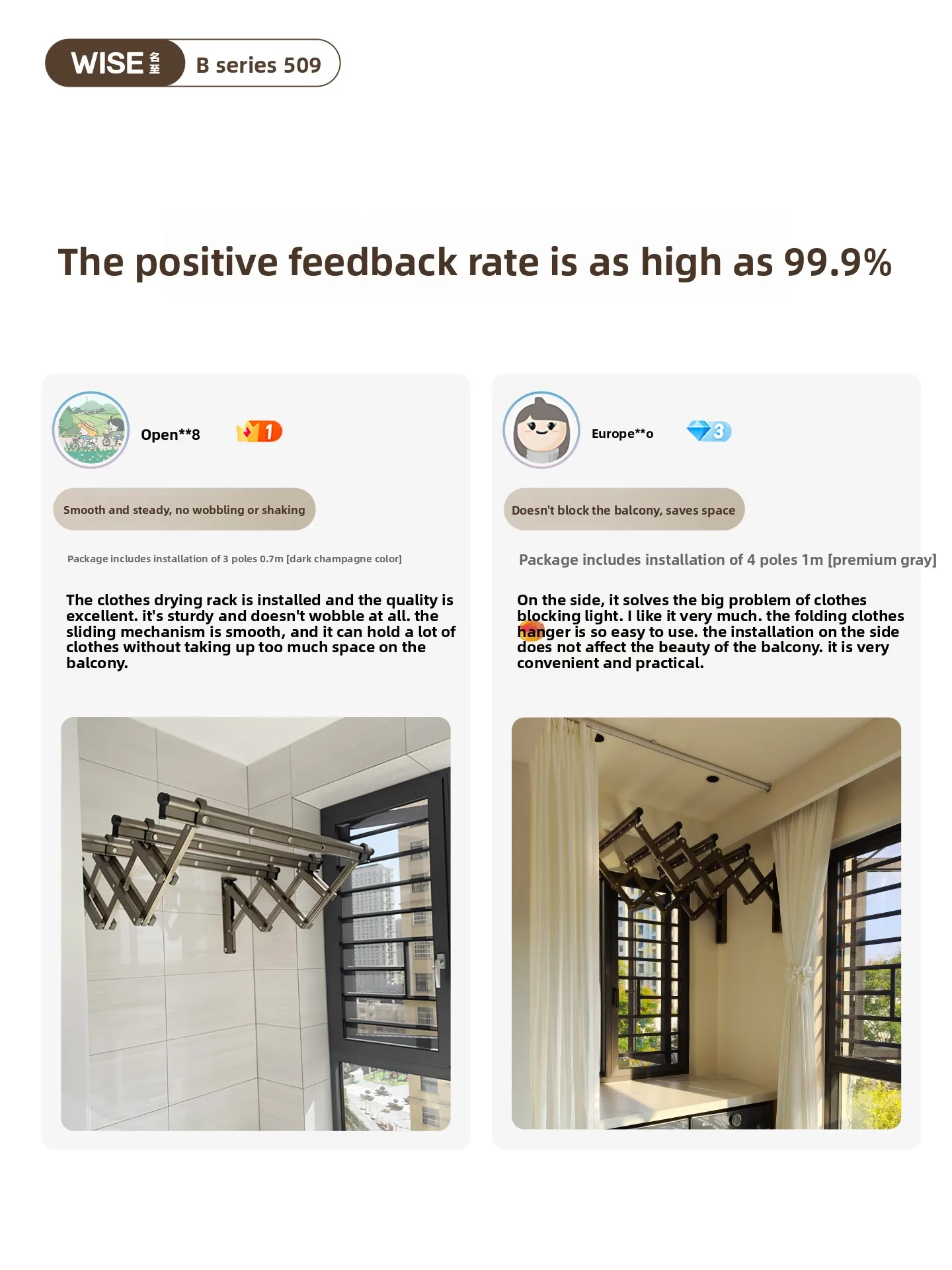 WISE 名至 B series 509

The positive feedback rate is as high as 99.9%

Open**8 1

Smooth and steady, no wobbling or shaking

Package includes installation of 3 poles 0.7m [dark champagne color]

The clothes drying rack is installed and the quality is excellent. it's sturdy and doesn't wobble at all. the sliding mechanism is smooth, and it can hold a lot of clothes without taking up too much space on the balcony.

Europe**o 3

Doesn't block the balcony, saves space

Package includes installation of 4 poles 1m [premium gray]

On the side, it solves the big problem of clothes blocking light. I like it very much. the folding clothes hanger is so easy to use. the installation on the side does not affect the beauty of the balcony. it is very convenient and practical.